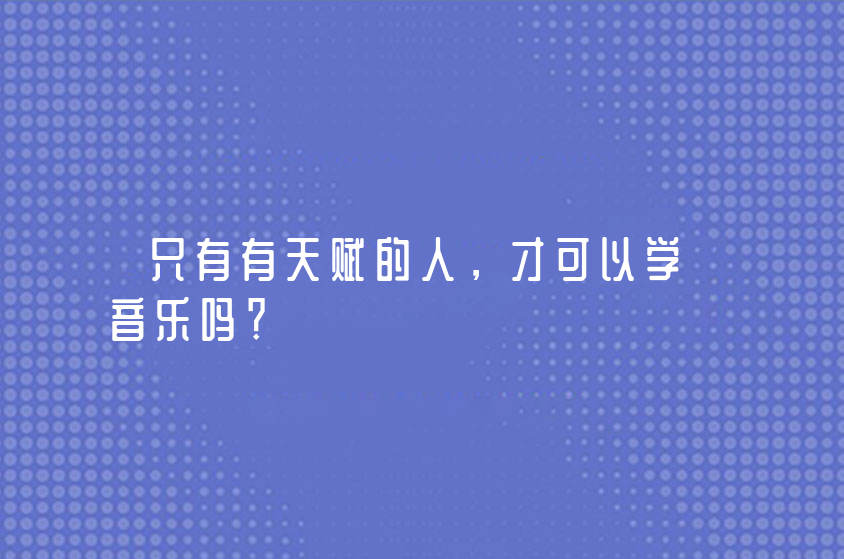 只有有天赋的人，才可以学音乐吗？